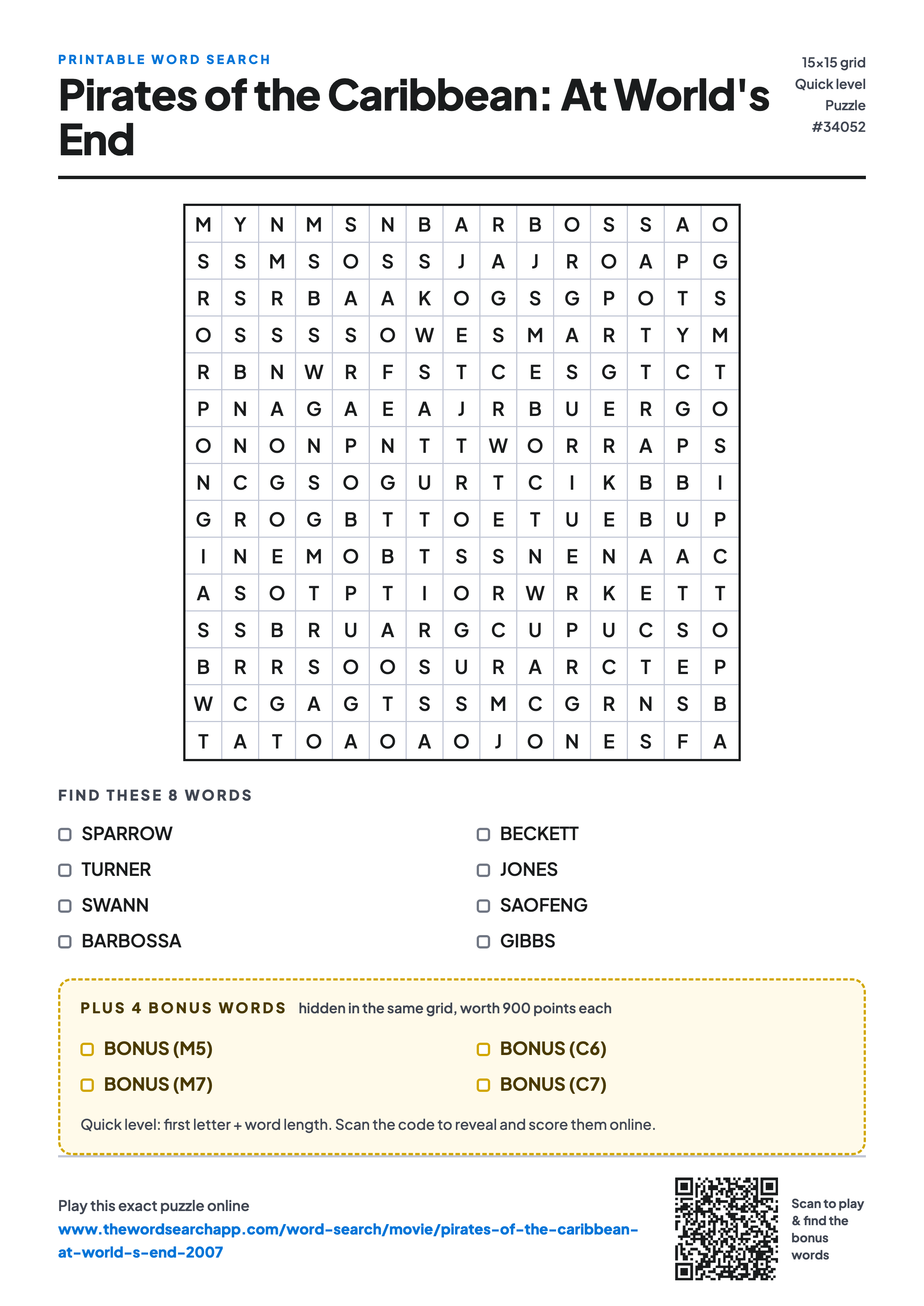 PRINTABLE WORD SEARCH

Pirates of the Caribbean: At World's End

15×15 grid
Quick level
Puzzle
#34052

| M | Y | N | M | S | N | B | A | R | B | O | S | S | A | O |
|---|---|---|---|---|---|---|---|---|---|---|---|---|---|---|
| S | S | M | S | O | S | S | J | A | J | R | O | A | P | G |
| R | S | R | B | A | A | K | O | G | S | G | P | O | T | S |
| O | S | S | S | S | O | W | E | S | M | A | R | T | Y | M |
| R | B | N | W | R | F | S | T | C | E | S | G | T | C | T |
| P | N | A | G | A | E | A | J | R | B | U | E | R | G | O |
| O | N | O | N | P | N | T | T | W | O | R | R | A | P | S |
| N | C | G | S | O | G | U | R | T | C | I | K | B | B | I |
| G | R | O | G | B | T | T | O | E | T | U | E | B | U | P |
| I | N | E | M | O | B | T | S | S | N | E | N | A | A | C |
| A | S | O | T | P | T | I | O | R | W | R | K | E | T | T |
| S | S | B | R | U | A | R | G | C | U | P | U | C | S | O |
| B | R | R | S | O | O | S | U | R | A | R | C | T | E | P |
| W | C | G | A | G | T | S | S | M | C | G | R | N | S | B |
| T | A | T | O | A | O | A | O | J | O | N | E | S | F | A |

FIND THESE 8 WORDS

SPARROW
TURNER
SWANN
BARBOSSA

BECKETT
JONES
SAOFENG
GIBBS

PLUS 4 BONUS WORDS hidden in the same grid, worth 900 points each

BONUS (M5)
BONUS (M7)

BONUS (C6)
BONUS (C7)

Quick level: first letter + word length. Scan the code to reveal and score them online.

Play this exact puzzle online
www.thewordsearchapp.com/word-search/movie/pirates-of-the-caribbean-at-world-s-end-2007

Scan to play & find the bonus words